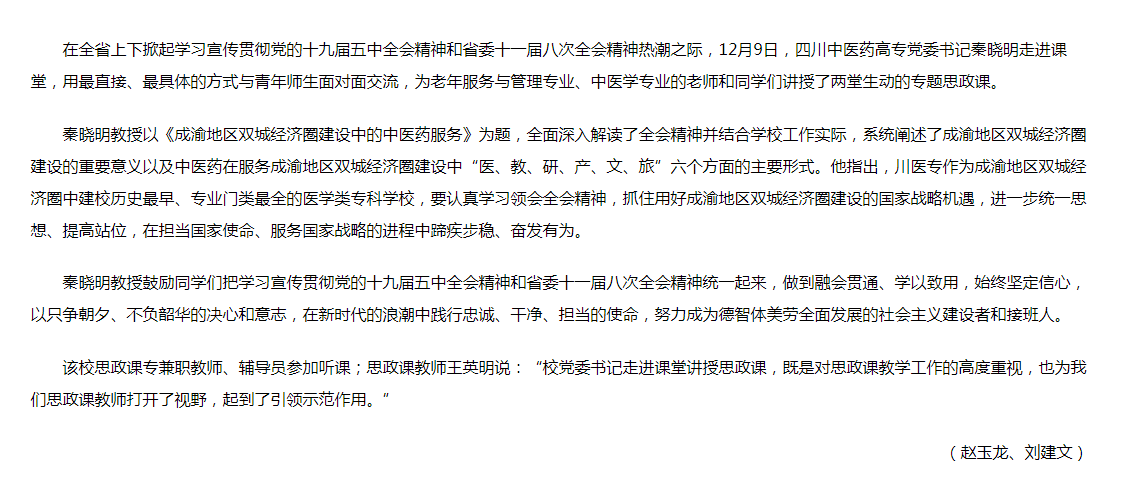 在全省上下掀起学习宣传贯彻党的十九届五中全会精神和省委十一届八次全会精神热潮之际，12月9日，四川中医药高专党委书记秦晓明走进课堂，用最直接、最具体的方式与青年师生面对面交流，为老年服务与管理专业、中医学专业的老师和同学们讲授了两堂生动的专题思政课。

秦晓明教授以《成渝地区双城经济圈建设中的中医药服务》为题，全面深入解读了全会精神并结合学校工作实际，系统阐述了成渝地区双城经济圈建设的重要意义以及中医药在服务成渝地区双城经济圈建设中“医、教、研、产、文、旅”六个方面的主要形式。他指出，川医专作为成渝地区双城经济圈中建校历史最早、专业门类最全的医学类专科学校，要认真学习领会全会精神，抓住用好成渝地区双城经济圈建设的国家战略机遇，进一步统一思想、提高站位，在担当国家使命、服务国家战略的进程中蹄疾步稳、奋发有为。

秦晓明教授鼓励同学们把学习宣传贯彻党的十九届五中全会精神和省委十一届八次全会精神统一起来，做到融会贯通、学以致用，始终坚定信心，以只争朝夕、不负韶华的决心和意志，在新时代的浪潮中践行忠诚、干净、担当的使命，努力成为德智体美劳全面发展的社会主义建设者和接班人。

该校思政课专兼职教师、辅导员参加听课；思政课教师王英明说：“校党委书记走进课堂讲授思政课，既是对思政课教学工作的高度重视，也为我们思政课教师打开了视野，起到了引领示范作用。”

（赵玉龙、刘建文）